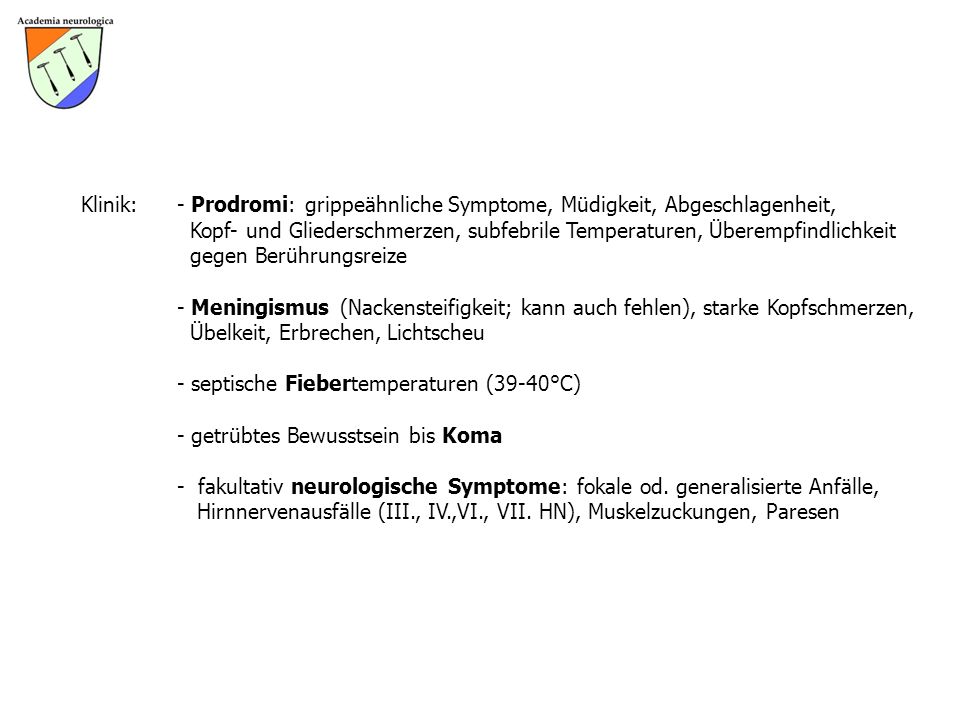 Academia neurologica

Klinik: - Prodromi: grippeähnliche Symptome, Müdigkeit, Abgeschlagenheit, Kopf- und Gliederschmerzen, subfebrile Temperaturen, Überempfindlichkeit gegen Berührungsreize

- Meningismus (Nackensteifigkeit; kann auch fehlen), starke Kopfschmerzen, Übelkeit, Erbrechen, Lichtscheu

- septische Fiebertemperaturen (39-40°C)

- getrübtes Bewusstsein bis Koma

- fakultativ neurologische Symptome: fokale od. generalisierte Anfälle, Hirnnervenausfälle (III., IV.,VI., VII. HN), Muskelzuckungen, Paresen